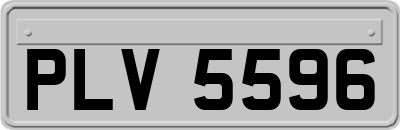 PLV 5596